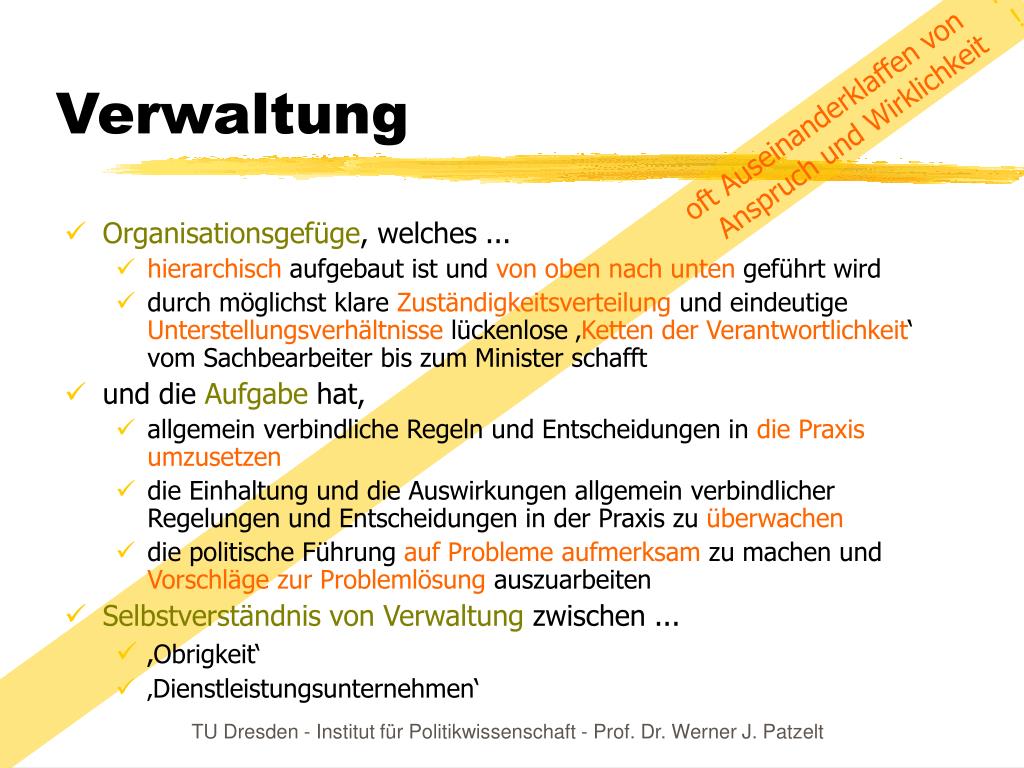 Verwaltung

oft Auseinanderklaffen von Anspruch und Wirklichkeit !

✓ Organisationsgefüge, welches ...
 ✓ hierarchisch aufgebaut ist und von oben nach unten geführt wird
 ✓ durch möglichst klare Zuständigkeitsverteilung und eindeutige Unterstellungsverhältnisse lückenlose ‚Ketten der Verantwortlichkeit‘ vom Sachbearbeiter bis zum Minister schafft
✓ und die Aufgabe hat,
 ✓ allgemein verbindliche Regeln und Entscheidungen in die Praxis umzusetzen
 ✓ die Einhaltung und die Auswirkungen allgemein verbindlicher Regelungen und Entscheidungen in der Praxis zu überwachen
 ✓ die politische Führung auf Probleme aufmerksam zu machen und Vorschläge zur Problemlösung auszuarbeiten
✓ Selbstverständnis von Verwaltung zwischen ...
 ✓ ‚Obrigkeit‘
 ✓ ‚Dienstleistungsunternehmen‘

TU Dresden - Institut für Politikwissenschaft - Prof. Dr. Werner J. Patzelt